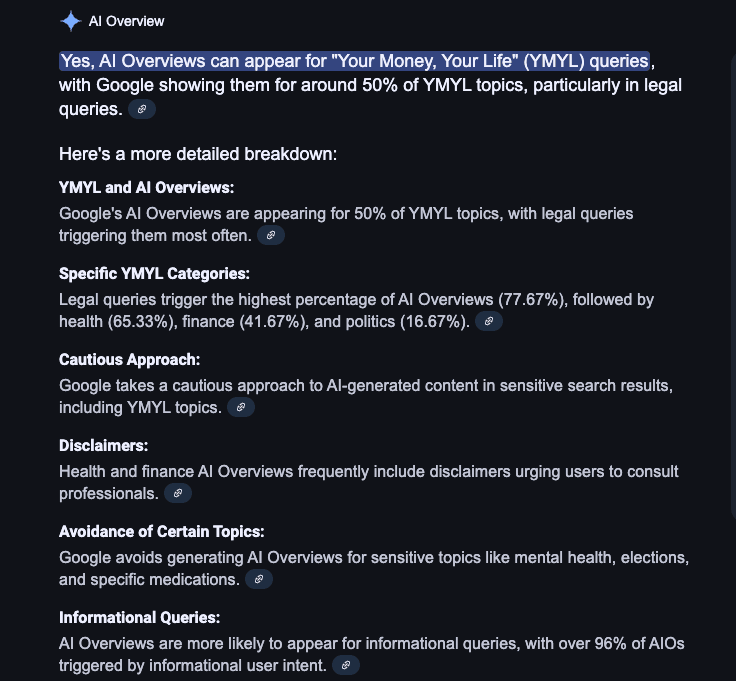 AI Overview

Yes, AI Overviews can appear for "Your Money, Your Life" (YMYL) queries, with Google showing them for around 50% of YMYL topics, particularly in legal queries.

Here's a more detailed breakdown:

YMYL and AI Overviews:
Google's AI Overviews are appearing for 50% of YMYL topics, with legal queries triggering them most often.

Specific YMYL Categories:
Legal queries trigger the highest percentage of AI Overviews (77.67%), followed by health (65.33%), finance (41.67%), and politics (16.67%).

Cautious Approach:
Google takes a cautious approach to AI-generated content in sensitive search results, including YMYL topics.

Disclaimers:
Health and finance AI Overviews frequently include disclaimers urging users to consult professionals.

Avoidance of Certain Topics:
Google avoids generating AI Overviews for sensitive topics like mental health, elections, and specific medications.

Informational Queries:
AI Overviews are more likely to appear for informational queries, with over 96% of AIOs triggered by informational user intent.